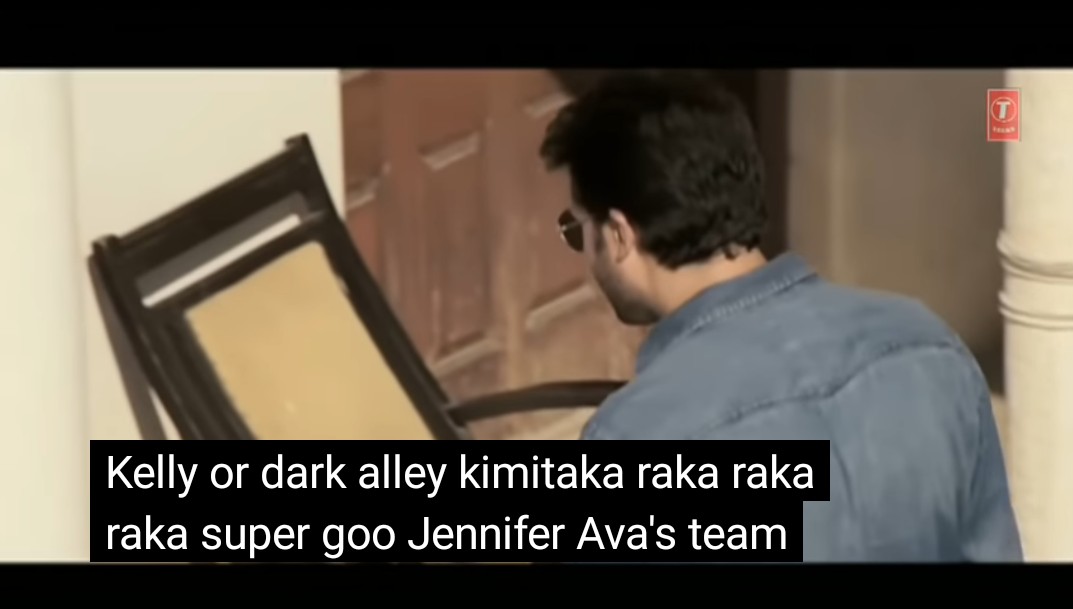 T

Kelly or dark alley kimitaka raka raka raka super goo Jennifer Ava's team